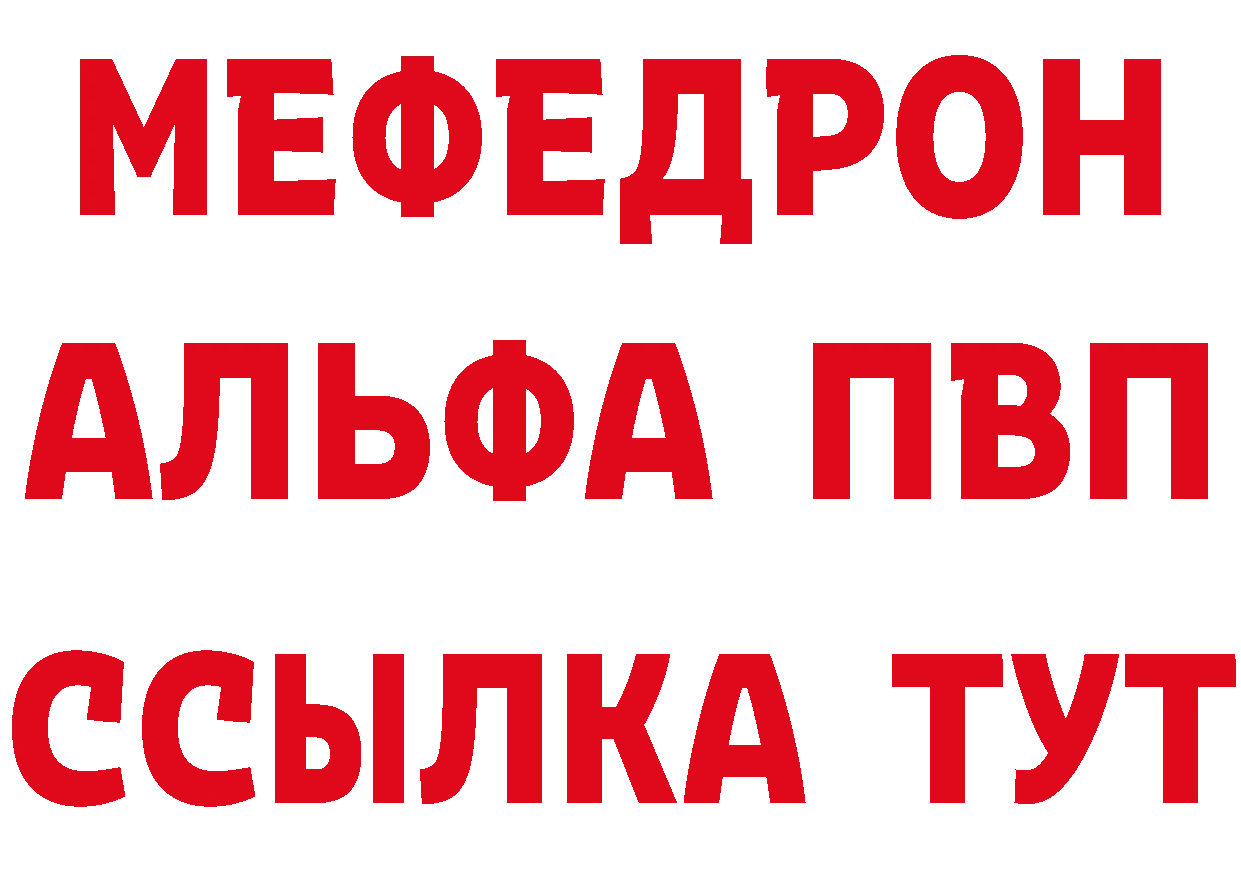 МЕФЕДРОН
АЛЬФА ПВП
ССЫЛКА ТУТ